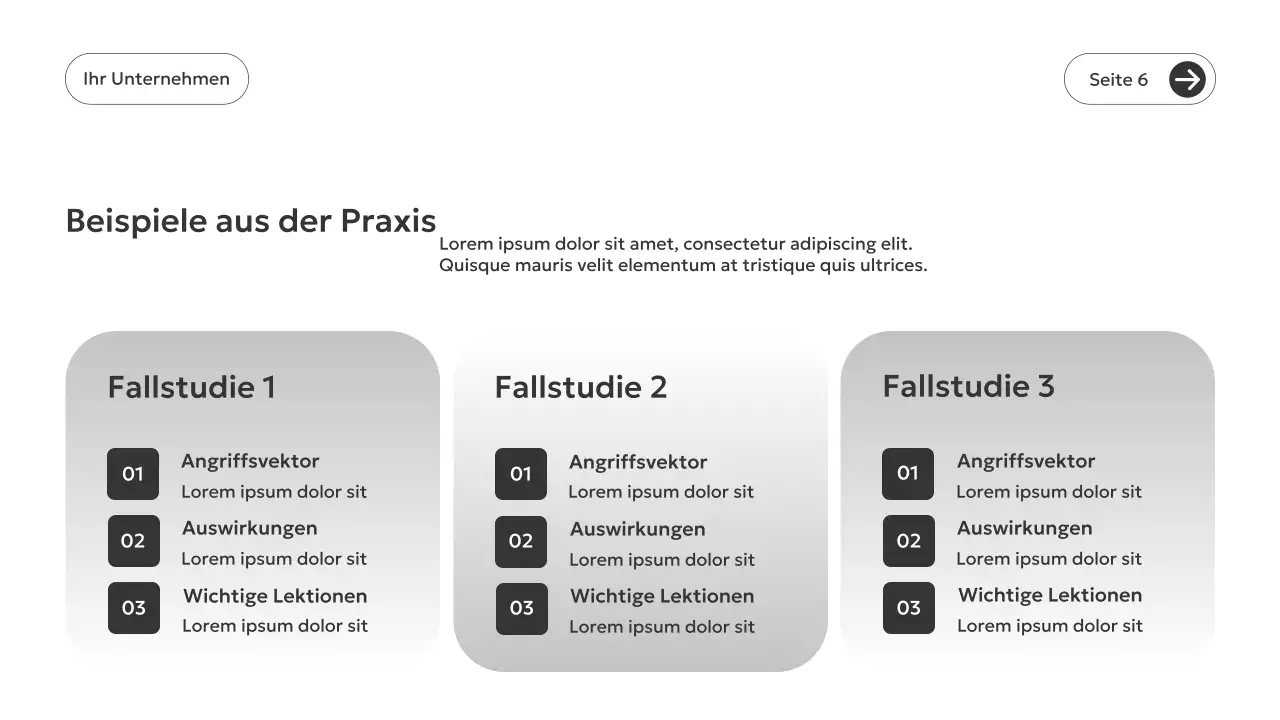 Ihr Unternehmen

Seite 6

Beispiele aus der Praxis

Lorem ipsum dolor sit amet, consectetur adipiscing elit. Quisque mauris velit elementum at tristique quis ultrices.

Fallstudie 1

01 Angriffsvektor
Lorem ipsum dolor sit

02 Auswirkungen
Lorem ipsum dolor sit

03 Wichtige Lektionen
Lorem ipsum dolor sit

Fallstudie 2

01 Angriffsvektor
Lorem ipsum dolor sit

02 Auswirkungen
Lorem ipsum dolor sit

03 Wichtige Lektionen
Lorem ipsum dolor sit

Fallstudie 3

01 Angriffsvektor
Lorem ipsum dolor sit

02 Auswirkungen
Lorem ipsum dolor sit

03 Wichtige Lektionen
Lorem ipsum dolor sit